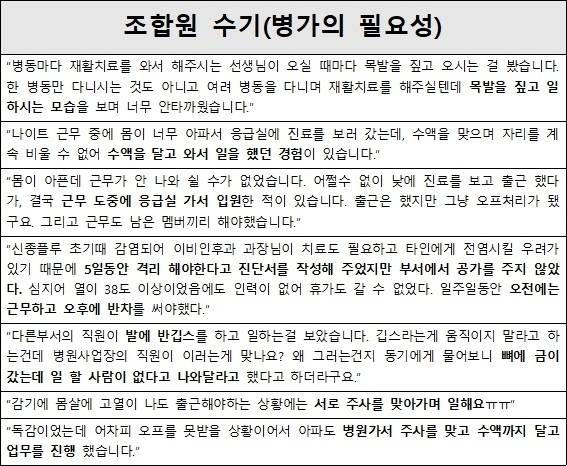 조합원 수기(병가의 필요성)

"병동마다 재활치료를 와서 해주시는 선생님이 오실 때마다 목발을 짚고 오시는 걸 봤습니다. 한 병동만 다니시는 것도 아니고 여려 병동을 다니며 재활치료를 해주실텐데 목발을 짚고 일하시는 모습을 보며 너무 안타까웠습니다."

"나이트 근무 중에 몸이 너무 아파서 응급실에 진료를 보러 갔는데, 수액을 맞으며 자리를 계속 비울 수 없어 수액을 달고 와서 일을 했던 경험이 있습니다."

"몸이 아픈데 근무가 안 나와 쉴 수가 없었습니다. 어쩔수 없이 낮에 진료를 보고 출근 했다가, 결국 근무 도중에 응급실 가서 입원한 적이 있습니다. 출근은 했지만 그냥 오프처리가 됐구요. 그리고 근무도 남은 멤버끼리 해야했습니다."

"신종플루 초기때 감염되어 이비인후과 과장님이 치료도 필요하고 타인에게 전염시킬 우려가 있기 때문에 5일동안 격리 해야한다고 진단서를 작성해 주었지만 부서에서 공가를 주지 않았다. 심지어 열이 38도 이상이었음에도 인력이 없어 휴가도 갈 수 없었다. 일주일동안 오전에는 근무하고 오후에 반차를 써야했다."

"다른부서의 직원이 발에 반깁스를 하고 일하는걸 보았습니다. 깁스라는게 움직이지 말라고 하는건데 병원사업장의 직원이 이러는게 맞나요? 왜 그러는건지 동기에게 물어보니 뼈에 금이 갔는데 일 할 사람이 없다고 나와달라고 했다고 하더라구요."

"감기에 몸살에 고열이 나도 출근해야하는 상황에는 서로 주사를 맞아가며 일해요ㅠㅠ"

"독감이었는데 어차피 오프를 못받을 상황이어서 아파도 병원가서 주사를 맞고 수액까지 달고 업무를 진행 했습니다."